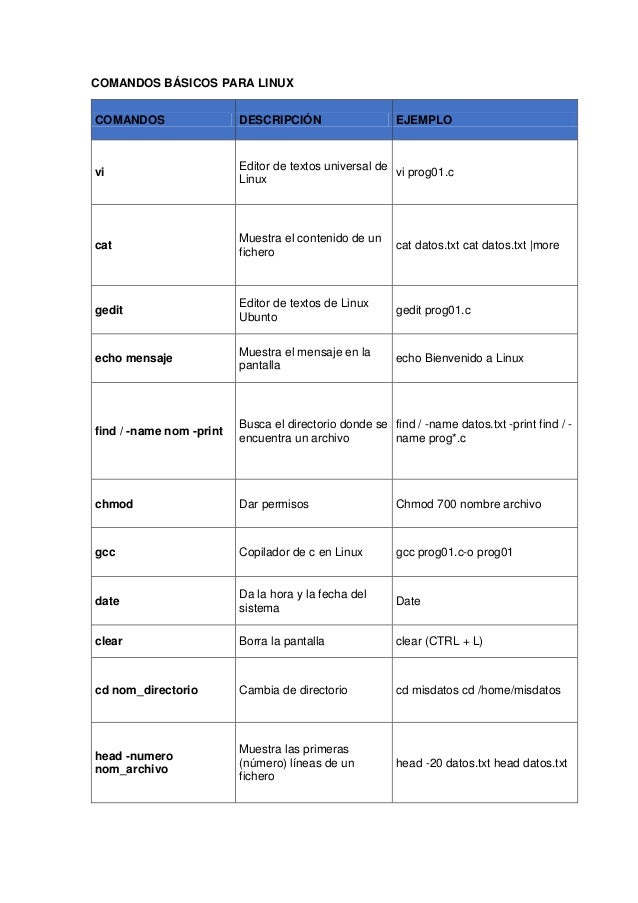 COMANDOS BÁSICOS PARA LINUX

| COMANDOS | DESCRIPCIÓN | EJEMPLO |
|---|---|---|
| vi | Editor de textos universal de Linux | vi prog01.c |
| cat | Muestra el contenido de un fichero | cat datos.txt cat datos.txt \|more |
| gedit | Editor de textos de Linux Ubunto | gedit prog01.c |
| echo mensaje | Muestra el mensaje en la pantalla | echo Bienvenido a Linux |
| find / -name nom -print | Busca el directorio donde se encuentra un archivo | find / -name datos.txt -print find / -name prog*.c |
| chmod | Dar permisos | Chmod 700 nombre archivo |
| gcc | Copilador de c en Linux | gcc prog01.c-o prog01 |
| date | Da la hora y la fecha del sistema | Date |
| clear | Borra la pantalla | clear (CTRL + L) |
| cd nom_directorio | Cambia de directorio | cd misdatos cd /home/misdatos |
| head -numero nom_archivo | Muestra las primeras (número) líneas de un fichero | head -20 datos.txt head datos.txt |